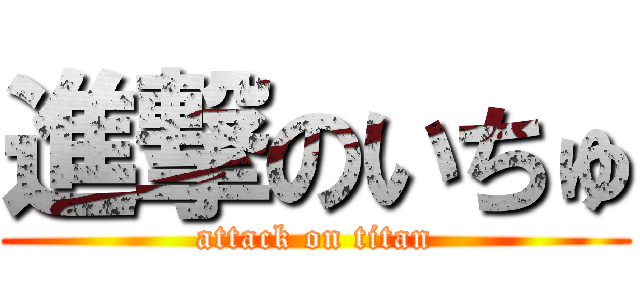 進撃のいちゅ
attack on titan